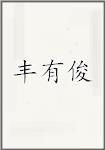 丰有俊